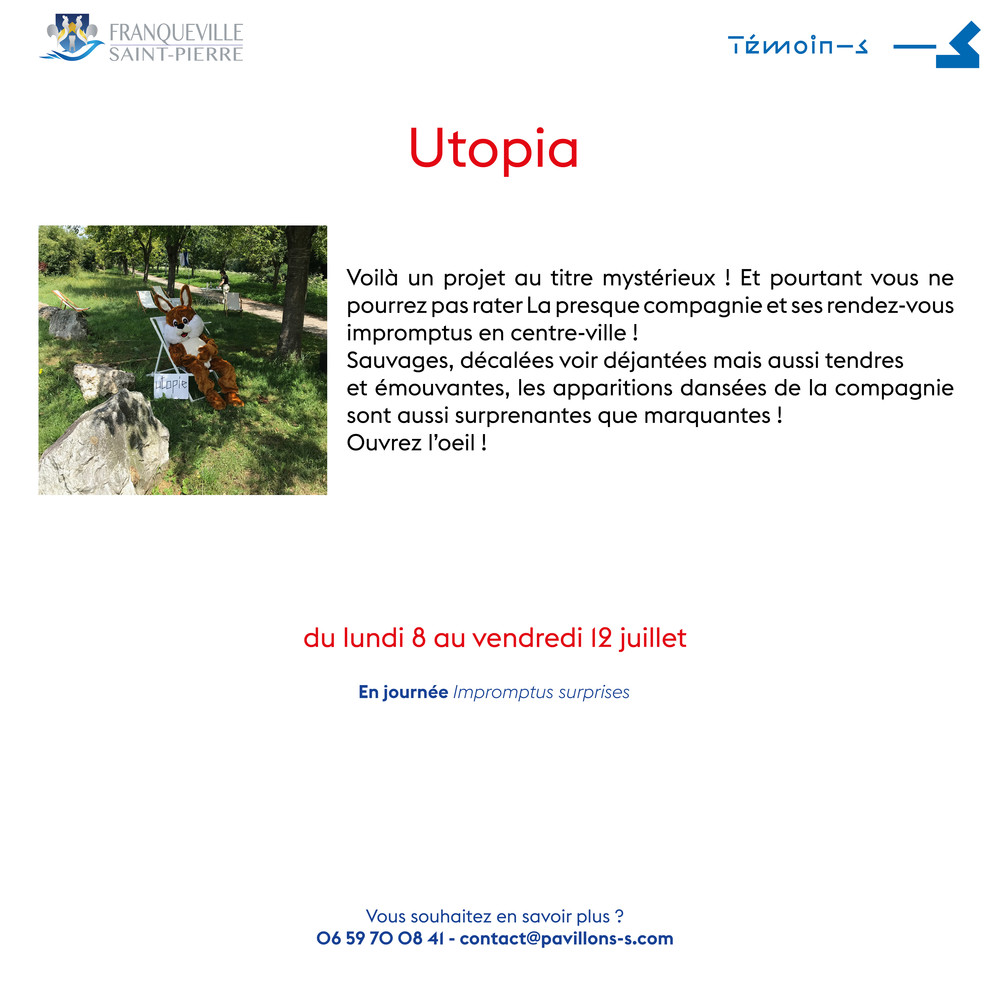 FRANQUEVILLE
SAINT-PIERRE

Témoin-s

Utopia

Utopie

Voilà un projet au titre mystérieux ! Et pourtant vous ne pourrez pas rater La presque compagnie et ses rendez-vous impromptus en centre-ville !
Sauvages, décalées voir déjantées mais aussi tendres et émouvantes, les apparitions dansées de la compagnie sont aussi surprenantes que marquantes !
Ouvrez l'oeil !

du lundi 8 au vendredi 12 juillet

En journée Impromptus surprises

Vous souhaitez en savoir plus ?
06 59 70 08 41 - contact@pavillons-s.com